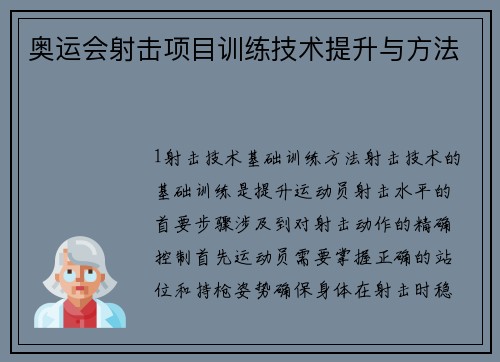 奥运会射击项目训练技术提升与方法

1射击技术基础训练方法射击技术的基础训练是提升运动员射击水平的首要步骤涉及到对射击动作的精确控制首先运动员需要掌握正确的站位和持枪姿势确保身体在射击时稳